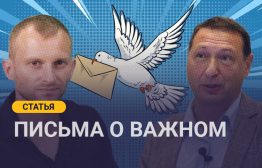 СТАТЬЯ

ПИСЬМА О ВАЖНОМ